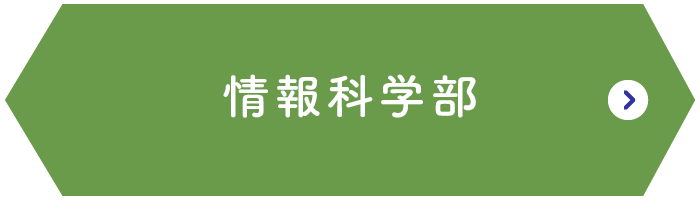 情報科学部